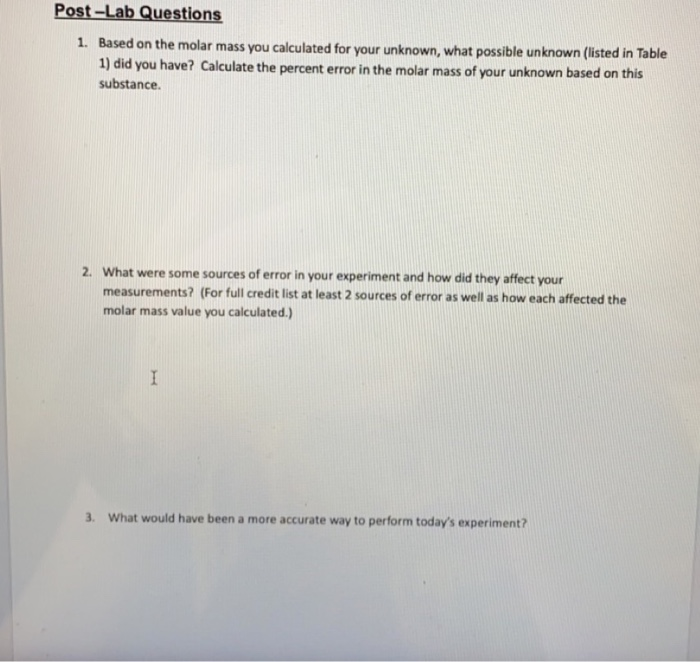 Post –Lab Questions

1. Based on the molar mass you calculated for your unknown, what possible unknown (listed in Table 1) did you have? Calculate the percent error in the molar mass of your unknown based on this substance.

2. What were some sources of error in your experiment and how did they affect your measurements? (For full credit list at least 2 sources of error as well as how each affected the molar mass value you calculated.)

3. What would have been a more accurate way to perform today's experiment?